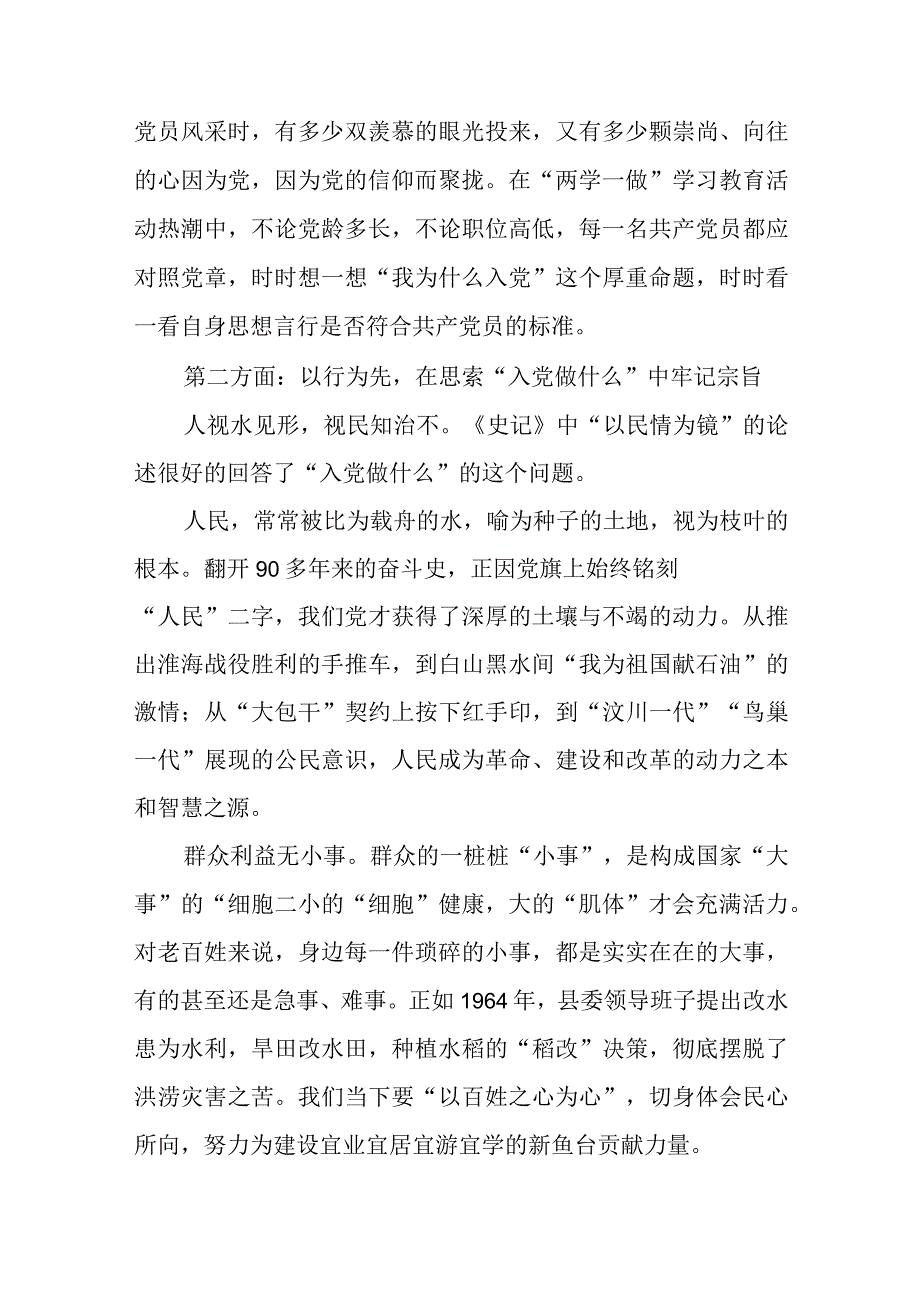 党员风采时，有多少双羡慕的眼光投来，又有多少颗崇尚、向往的心因为党，因为党的信仰而聚拢。在“两学一做”学习教育活动热潮中，不论党龄多长，不论职位高低，每一名共产党员都应对照党章，时时想一想“我为什么入党”这个厚重命题，时时看一看自身思想言行是否符合共产党员的标准。

第二方面：以行为先，在思索“入党做什么”中牢记宗旨

人视水见形，视民知治不。《史记》中“以民情为镜”的论述很好的回答了“入党做什么”的这个问题。

人民，常常被比为载舟的水，喻为种子的土地，视为枝叶的根本。翻开90多年来的奋斗史，正因党旗上始终铭刻“人民”二字，我们党才获得了深厚的土壤与不竭的动力。从推出淮海战役胜利的手推车，到白山黑水间“我为祖国献石油”的激情；从“大包干”契约上按下红手印，到“汶川一代”“鸟巢一代”展现的公民意识，人民成为革命、建设和改革的动力之本和智慧之源。

群众利益无小事。群众的一桩桩“小事”，是构成国家“大事”的“细胞二小的“细胞”健康，大的“肌体”才会充满活力。对老百姓来说，身边每一件琐碎的小事，都是实实在在的大事，有的甚至还是急事、难事。正如1964年，县委领导班子提出改水患为水利，旱田改水田，种植水稻的“稻改”决策，彻底摆脱了洪涝灾害之苦。我们当下要“以百姓之心为心”，切身体会民心所向，努力为建设宜业宜居宜游宜学的新鱼台贡献力量。